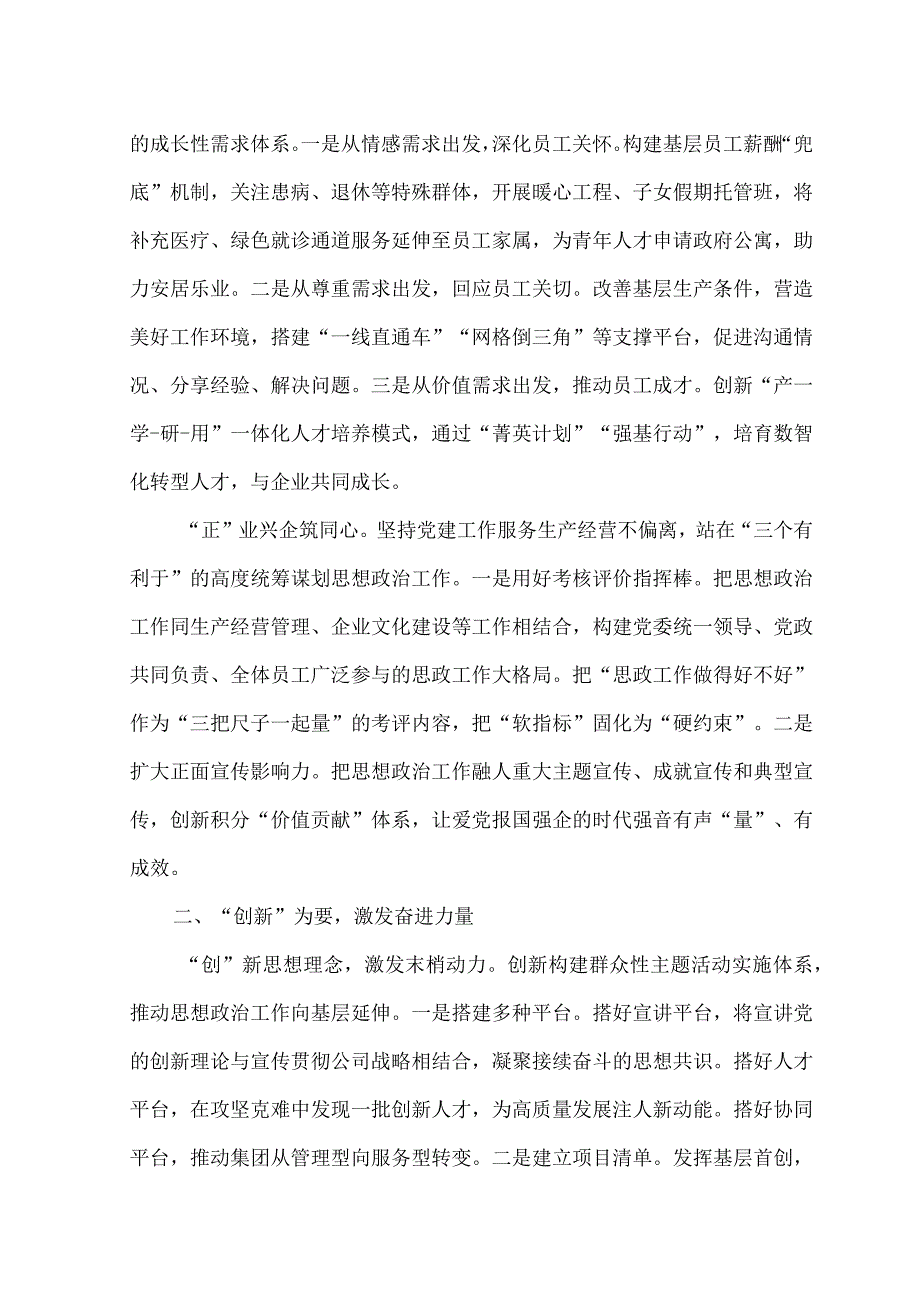 的成长性需求体系。一是从情感需求出发，深化员工关怀。构建基层员工薪酬“兜底”机制，关注患病、退休等特殊群体，开展暖心工程、子女假期托管班，将补充医疗、绿色就诊通道服务延伸至员工家属，为青年人才申请政府公寓，助力安居乐业。二是从尊重需求出发，回应员工关切。改善基层生产条件，营造美好工作环境，搭建“一线直通车”“网格倒三角”等支撑平台，促进沟通情况、分享经验、解决问题。三是从价值需求出发，推动员工成才。创新“产一学-研-用”一体化人才培养模式，通过“菁英计划”“强基行动”，培育数智化转型人才，与企业共同成长。

“正”业兴企筑同心。坚持党建工作服务生产经营不偏离，站在“三个有利于”的高度统筹谋划思想政治工作。一是用好考核评价指挥棒。把思想政治工作同生产经营管理、企业文化建设等工作相结合，构建党委统一领导、党政共同负责、全体员工广泛参与的思政工作大格局。把“思政工作做得好不好”作为“三把尺子一起量”的考评内容，把“软指标”固化为“硬约束”。二是扩大正面宣传影响力。把思想政治工作融人重大主题宣传、成就宣传和典型宣传，创新积分“价值贡献”体系，让爱党报国强企的时代强音有声“量”、有成效。

二、“创新”为要，激发奋进力量

“创”新思想理念，激发末梢动力。创新构建群众性主题活动实施体系，推动思想政治工作向基层延伸。一是搭建多种平台。搭好宣讲平台，将宣讲党的创新理论与宣传贯彻公司战略相结合，凝聚接续奋斗的思想共识。搭好人才平台，在攻坚克难中发现一批创新人才，为高质量发展注人新动能。搭好协同平台，推动集团从管理型向服务型转变。二是建立项目清单。发挥基层首创，